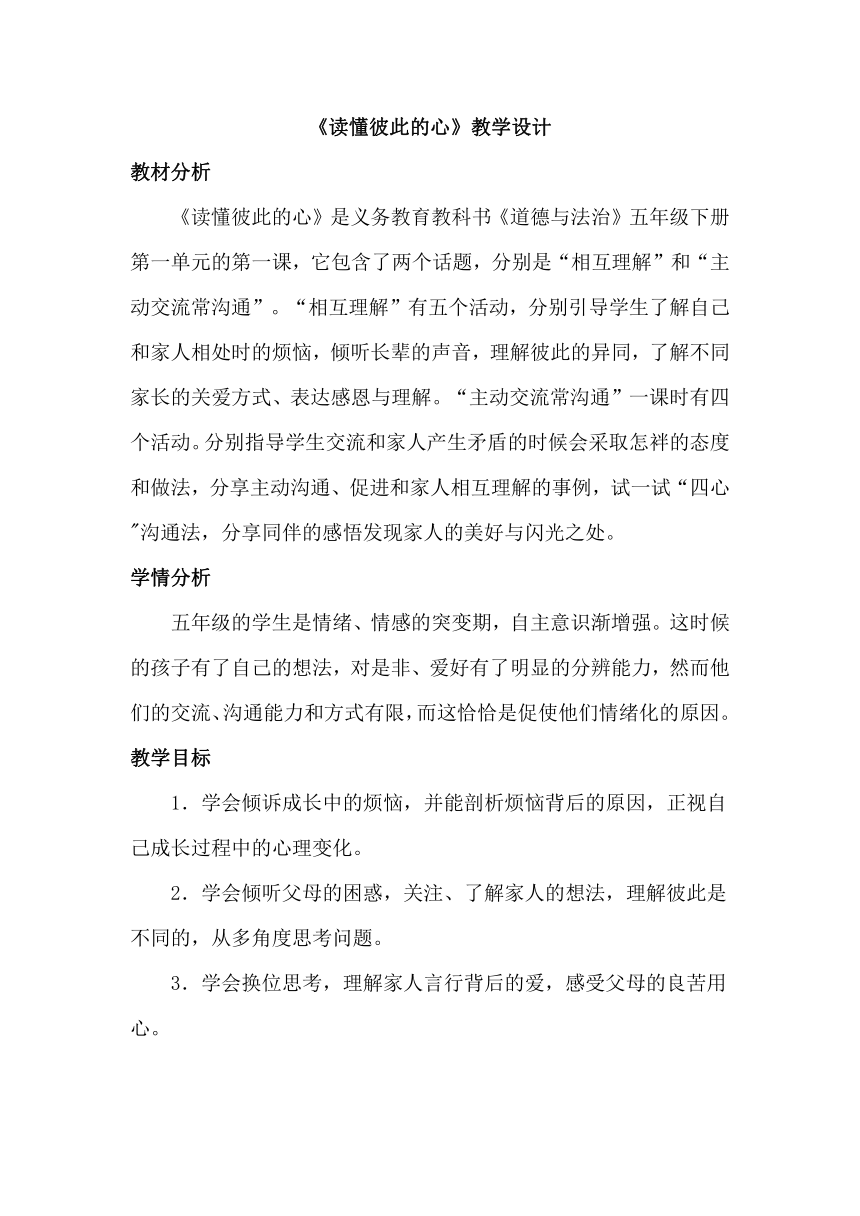 《读懂彼此的心》教学设计

教材分析

《读懂彼此的心》是义务教育教科书《道德与法治》五年级下册第一单元的第一课，它包含了两个话题，分别是“相互理解”和“主动交流常沟通”。“相互理解”有五个活动，分别引导学生了解自己和家人相处时的烦恼，倾听长辈的声音，理解彼此的异同，了解不同家长的关爱方式、表达感恩与理解。“主动交流常沟通”一课时有四个活动。分别指导学生交流和家人产生矛盾的时候会采取怎样的态度和做法，分享主动沟通、促进和家人相互理解的事例，试一试“四心"沟通法，分享同伴的感悟发现家人的美好与闪光之处。

学情分析

五年级的学生是情绪、情感的突变期，自主意识渐增强。这时候的孩子有了自己的想法，对是非、爱好有了明显的分辨能力，然而他们的交流、沟通能力和方式有限，而这恰恰是促使他们情绪化的原因。

教学目标

1．学会倾诉成长中的烦恼，并能剖析烦恼背后的原因，正视自己成长过程中的心理变化。

2．学会倾听父母的困惑，关注、了解家人的想法，理解彼此是不同的，从多角度思考问题。

3．学会换位思考，理解家人言行背后的爱，感受父母的良苦用心。